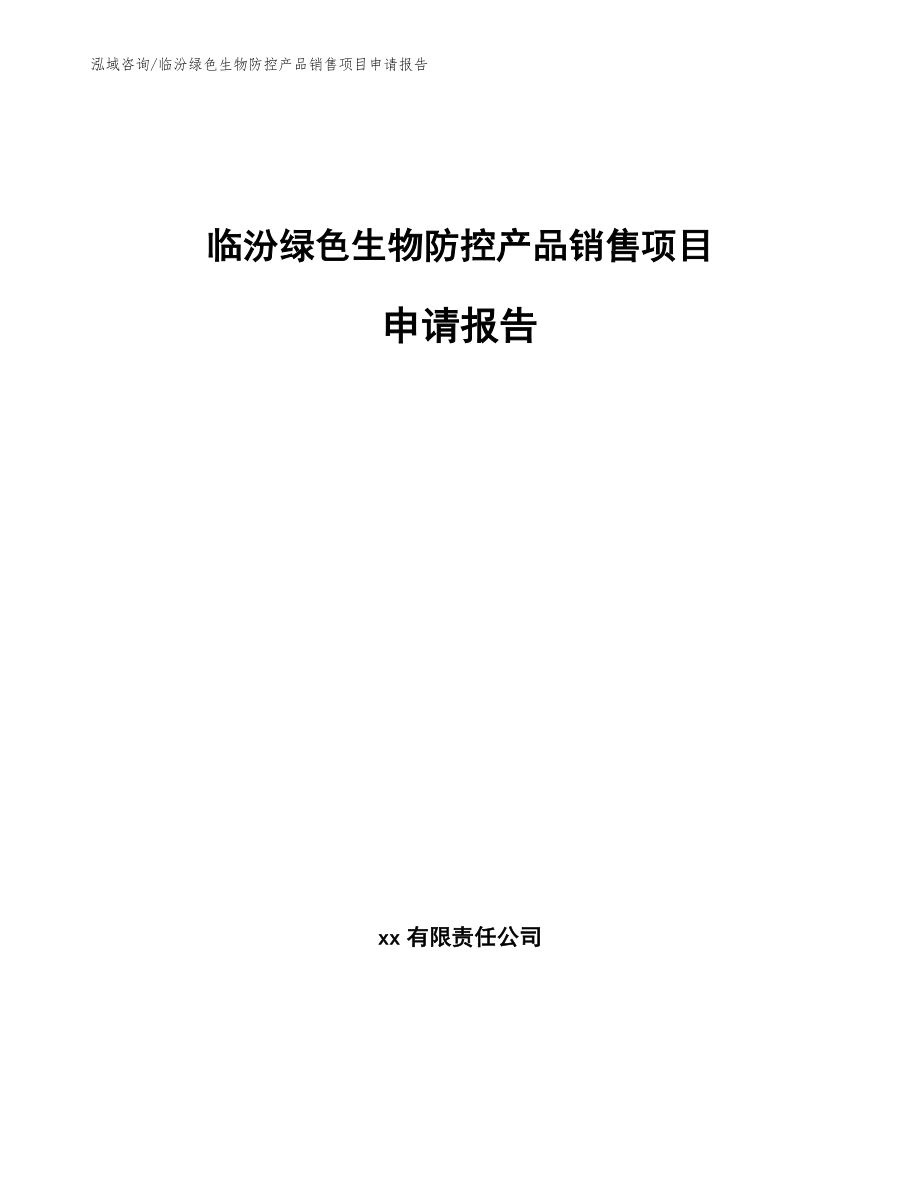 泓域咨询/临汾绿色生物防控产品销售项目申请报告

临汾绿色生物防控产品销售项目

申请报告

xx 有限责任公司